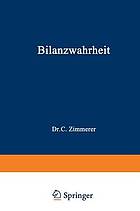 Bilanzwahrheit

Dr. C. Zimmerer

Springer